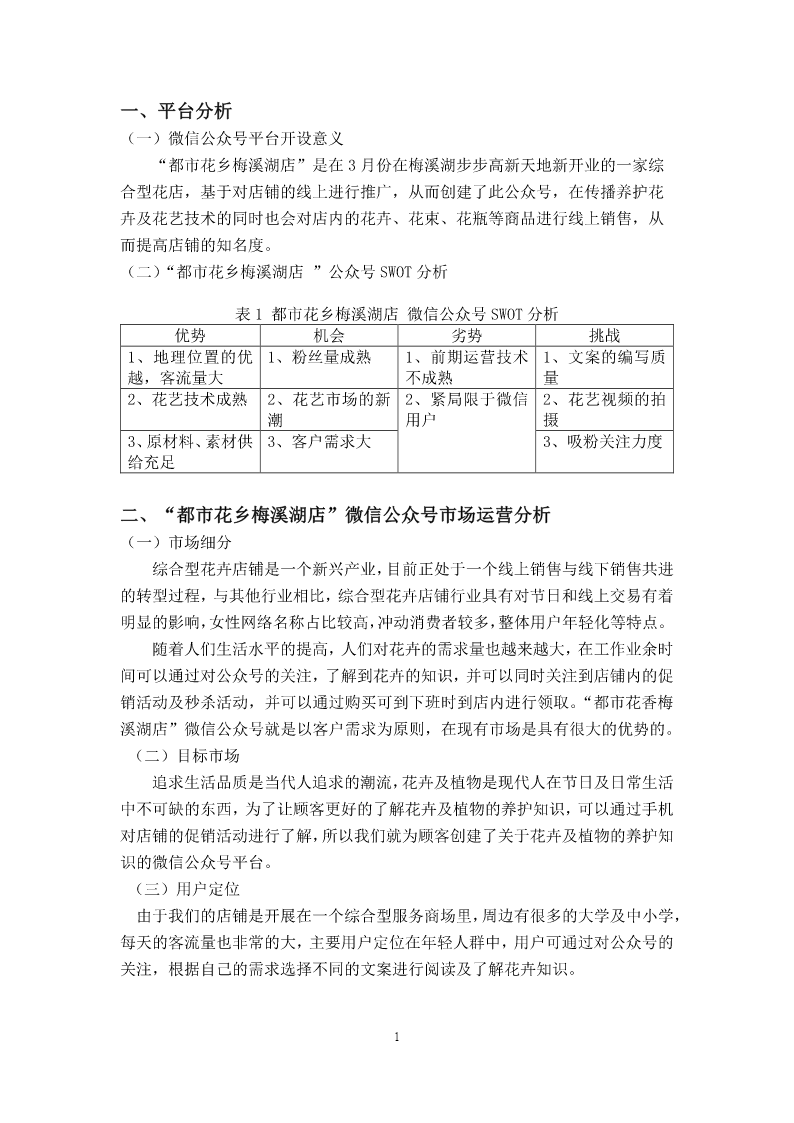 一、平台分析

（一）微信公众号平台开设意义

“都市花乡梅溪湖店”是在 3 月份在梅溪湖步步高新天地新开业的一家综合型花店，基于对店铺的线上进行推广，从而创建了此公众号，在传播养护花卉及花艺技术的同时也会对店内的花卉、花束、花瓶等商品进行线上销售，从而提高店铺的知名度。

（二）“都市花乡梅溪湖店 ”公众号 SWOT 分析

表 1 都市花乡梅溪湖店 微信公众号 SWOT 分析

| 优势 | 机会 | 劣势 | 挑战 |
|---|---|---|---|
| 1、地理位置的优越，客流量大 | 1、粉丝量成熟 | 1、前期运营技术不成熟 | 1、文案的编写质量 |
| 2、花艺技术成熟 | 2、花艺市场的新潮 | 2、紧局限于微信用户 | 2、花艺视频的拍摄 |
| 3、原材料、素材供给充足 | 3、客户需求大 | | 3、吸粉关注力度 |

二、“都市花乡梅溪湖店”微信公众号市场运营分析

（一）市场细分

综合型花卉店铺是一个新兴产业，目前正处于一个线上销售与线下销售共进的转型过程，与其他行业相比，综合型花卉店铺行业具有对节日和线上交易有着明显的影响，女性网络名称占比较高，冲动消费者较多，整体用户年轻化等特点。

随着人们生活水平的提高，人们对花卉的需求量也越来越大，在工作业余时间可以通过对公众号的关注，了解到花卉的知识，并可以同时关注到店铺内的促销活动及秒杀活动，并可以通过购买可到下班时到店内进行领取。“都市花香梅溪湖店”微信公众号就是以客户需求为原则，在现有市场是具有很大的优势的。

（二）目标市场

追求生活品质是当代人追求的潮流，花卉及植物是现代人在节日及日常生活中不可缺的东西，为了让顾客更好的了解花卉及植物的养护知识，可以通过手机对店铺的促销活动进行了解，所以我们就为顾客创建了关于花卉及植物的养护知识的微信公众号平台。

（三）用户定位

由于我们的店铺是开展在一个综合型服务商场里，周边有很多的大学及中小学，每天的客流量也非常的大，主要用户定位在年轻人群中，用户可通过对公众号的关注，根据自己的需求选择不同的文案进行阅读及了解花卉知识。

1